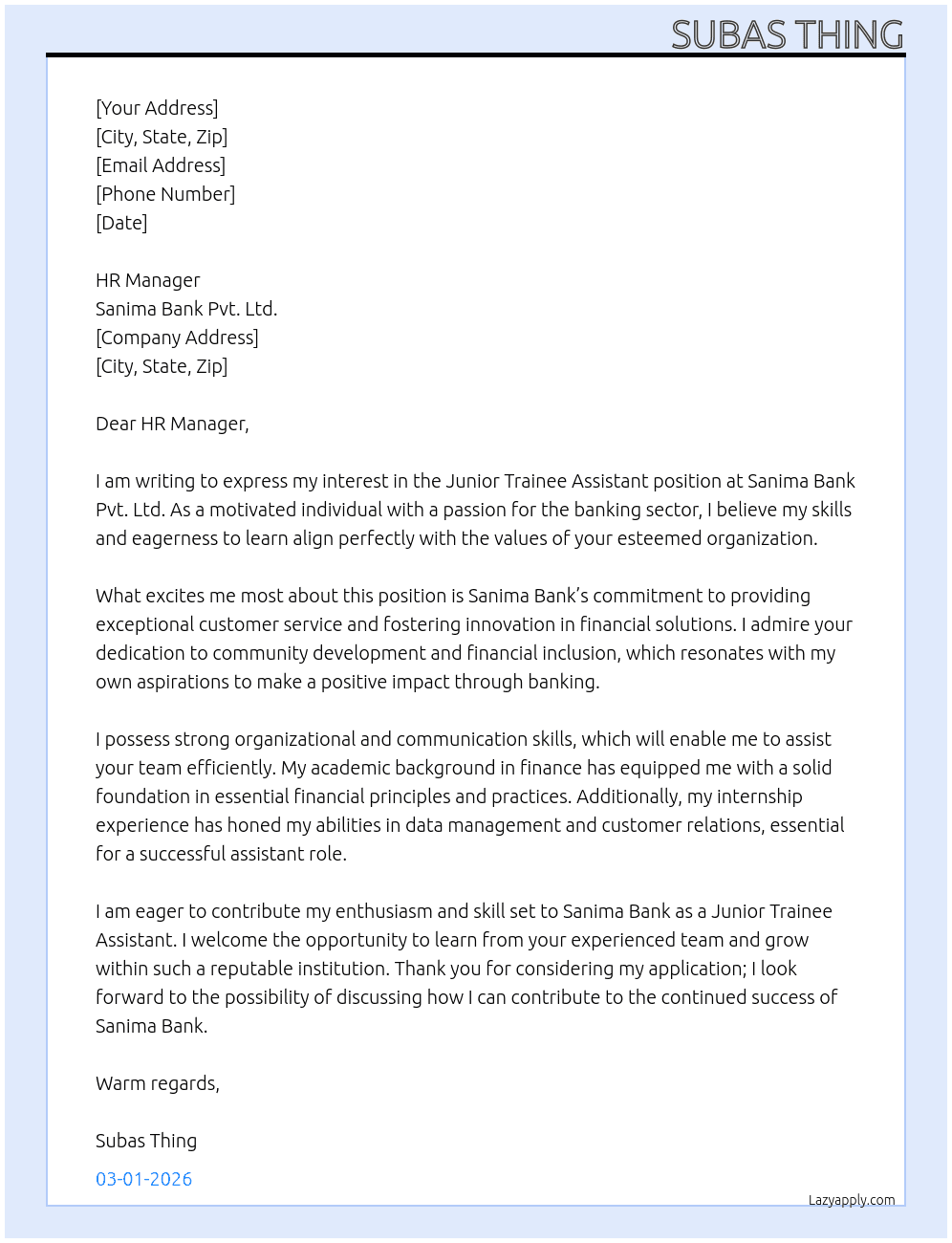 SUBAS THING

[Your Address]
[City, State, Zip]
[Email Address]
[Phone Number]
[Date]

HR Manager
Sanima Bank Pvt. Ltd.
[Company Address]
[City, State, Zip]

Dear HR Manager,

I am writing to express my interest in the Junior Trainee Assistant position at Sanima Bank Pvt. Ltd. As a motivated individual with a passion for the banking sector, I believe my skills and eagerness to learn align perfectly with the values of your esteemed organization.

What excites me most about this position is Sanima Bank's commitment to providing exceptional customer service and fostering innovation in financial solutions. I admire your dedication to community development and financial inclusion, which resonates with my own aspirations to make a positive impact through banking.

I possess strong organizational and communication skills, which will enable me to assist your team efficiently. My academic background in finance has equipped me with a solid foundation in essential financial principles and practices. Additionally, my internship experience has honed my abilities in data management and customer relations, essential for a successful assistant role.

I am eager to contribute my enthusiasm and skill set to Sanima Bank as a Junior Trainee Assistant. I welcome the opportunity to learn from your experienced team and grow within such a reputable institution. Thank you for considering my application; I look forward to the possibility of discussing how I can contribute to the continued success of Sanima Bank.

Warm regards,

Subas Thing

03-01-2026

Lazyapply.com